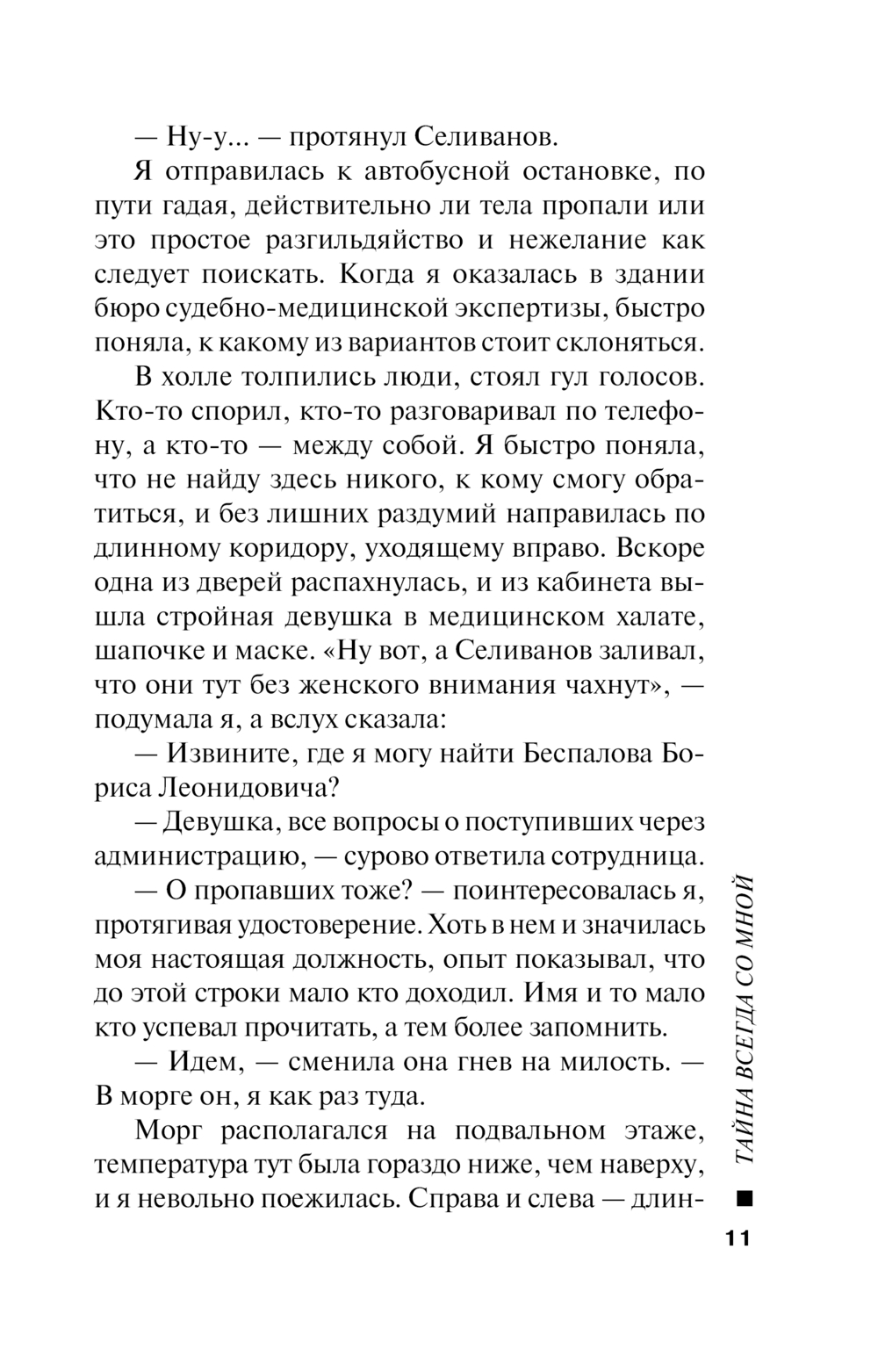 — Ну-у... — протянул Селиванов.

Я отправилась к автобусной остановке, по пути гадая, действительно ли тела пропали или это простое разгильдяйство и нежелание как следует поискать. Когда я оказалась в здании бюро судебно-медицинской экспертизы, быстро поняла, к какому из вариантов стоит склоняться.

В холле толпились люди, стоял гул голосов. Кто-то спорил, кто-то разговаривал по телефону, а кто-то — между собой. Я быстро поняла, что не найду здесь никого, к кому смогу обратиться, и без лишних раздумий направилась по длинному коридору, уходящему вправо. Вскоре одна из дверей распахнулась, и из кабинета вышла стройная девушка в медицинском халате, шапочке и маске. «Ну вот, а Селиванов заливал, что они тут без женского внимания чахнут», — подумала я, а вслух сказала:

— Извините, где я могу найти Беспалова Бориса Леонидовича?

— Девушка, все вопросы о поступивших через администрацию, — сурово ответила сотрудница.

— О пропавших тоже? — поинтересовалась я, протягивая удостоверение. Хоть в нем и значилась моя настоящая должность, опыт показывал, что до этой строки мало кто доходил. Имя и то мало кто успевал прочитать, а тем более запомнить.

— Идем, — сменила она гнев на милость. — В морге он, я как раз туда.

Морг располагался на подвальном этаже, температура тут была гораздо ниже, чем наверху, и я невольно поежилась. Справа и слева — длин-

ТАЙНА ВСЕГДА СО МНОЙ

11